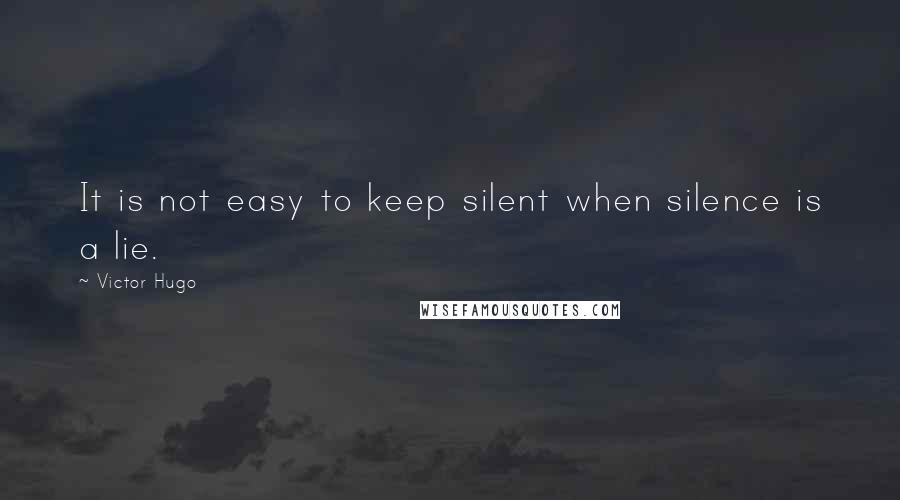 It is not easy to keep silent when silence is a lie.

~ Victor Hugo

WISEFAMOUSQUOTES.COM